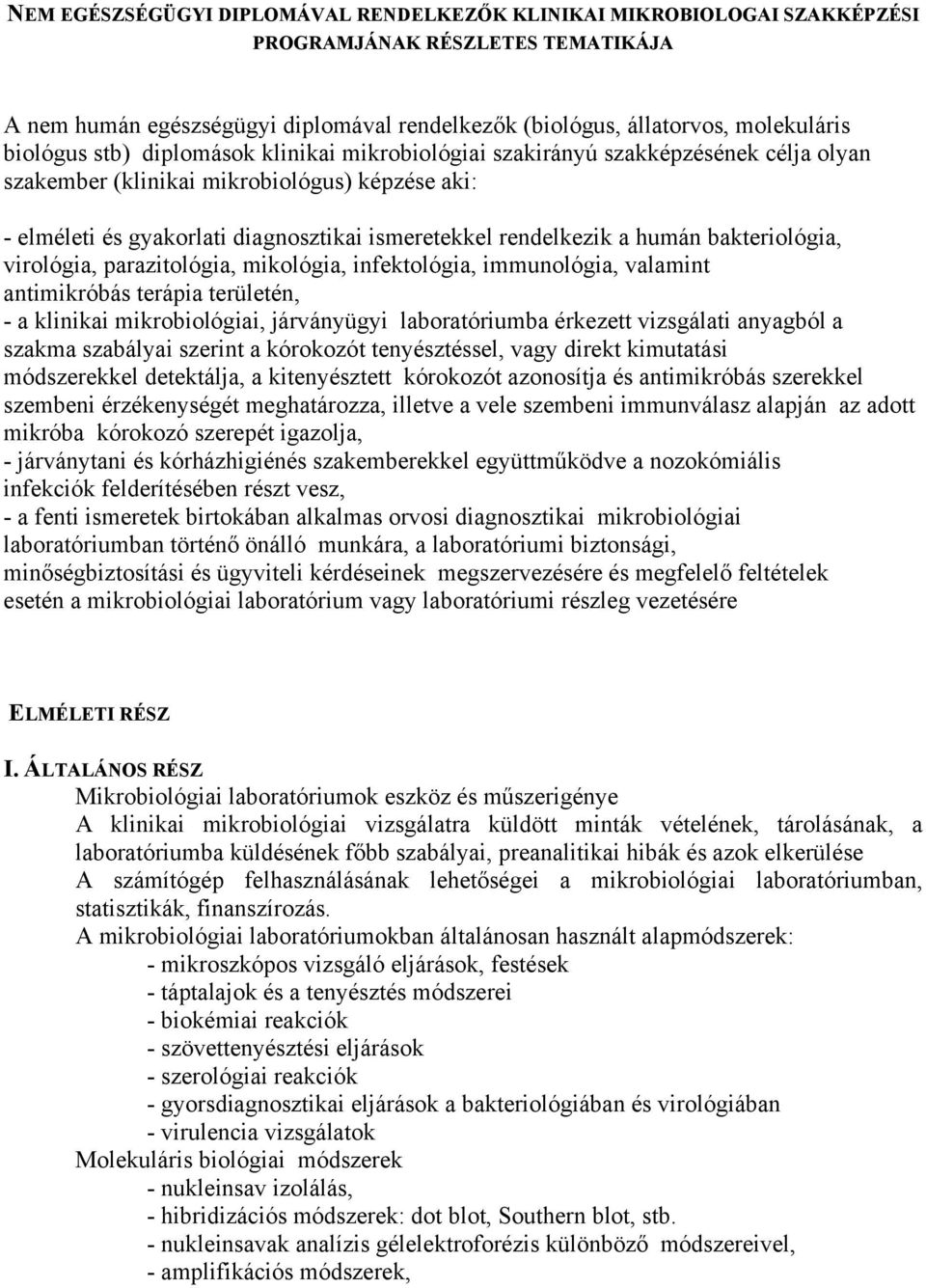 NEM EGÉSZSÉGÜGYI DIPLOMÁVAL RENDELKEZŐK KLINIKAI MIKROBIOLOGAI SZAKKÉPZÉSI PROGRAMJÁNAK RÉSZLETES TEMATIKÁJA

A nem humán egészségügyi diplomával rendelkezők (biológus, állatorvos, molekuláris biológus stb) diplomások klinikai mikrobiológiai szakirányú szakképzésének célja olyan szakember (klinikai mikrobiológus) képzése aki:

- elméleti és gyakorlati diagnosztikai ismeretekkel rendelkezik a humán bakteriológia, virológia, parazitológia, mikológia, infektológia, immunológia, valamint antimikróbás terápia területén,
- a klinikai mikrobiológiai, járványügyi laboratóriumba érkezett vizsgálati anyagból a szakma szabályai szerint a kórokozót tenyésztéssel, vagy direkt kimutatási módszerekkel detektálja, a kitenyésztett kórokozót azonosítja és antimikróbás szerekkel szembeni érzékenységét meghatározza, illetve a vele szembeni immunválasz alapján az adott mikróba kórokozó szerepét igazolja,
- járványtani és kórházhigiénés szakemberekkel együttműködve a nozokómiális infekciók felderítésében részt vesz,
- a fenti ismeretek birtokában alkalmas orvosi diagnosztikai mikrobiológiai laboratóriumban történő önálló munkára, a laboratóriumi biztonsági, minőségbiztosítási és ügyviteli kérdéseinek megszervezésére és megfelelő feltételek esetén a mikrobiológiai laboratórium vagy laboratóriumi részleg vezetésére

ELMÉLETI RÉSZ

I. ÁLTALÁNOS RÉSZ
Mikrobiológiai laboratóriumok eszköz és műszerigénye
A klinikai mikrobiológiai vizsgálatra küldött minták vételének, tárolásának, a laboratóriumba küldésének főbb szabályai, preanalitikai hibák és azok elkerülése
A számítógép felhasználásának lehetőségei a mikrobiológiai laboratóriumban, statisztikák, finanszírozás.
A mikrobiológiai laboratóriumokban általánosan használt alapmódszerek:
- mikroszkópos vizsgáló eljárások, festések
- táptalajok és a tenyésztés módszerei
- biokémiai reakciók
- szövettenyésztési eljárások
- szerológiai reakciók
- gyorsdiagnosztikai eljárások a bakteriológiában és virológiában
- virulencia vizsgálatok
Molekuláris biológiai módszerek
- nukleinsav izolálás,
- hibridizációs módszerek: dot blot, Southern blot, stb.
- nukleinsavak analízis gélelektroforézis különböző módszereivel,
- amplifikációs módszerek,